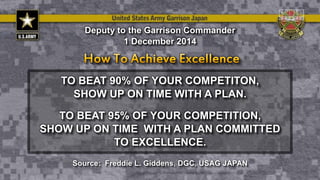 U.S. ARMY

United States Army Garrison Japan

Deputy to the Garrison Commander
1 December 2014

How To Achieve Excellence

TO BEAT 90% OF YOUR COMPETITON, SHOW UP ON TIME WITH A PLAN.

TO BEAT 95% OF YOUR COMPETITION, SHOW UP ON TIME WITH A PLAN COMMITTED TO EXCELLENCE.

Source: Freddie L. Giddens, DGC, USAG JAPAN